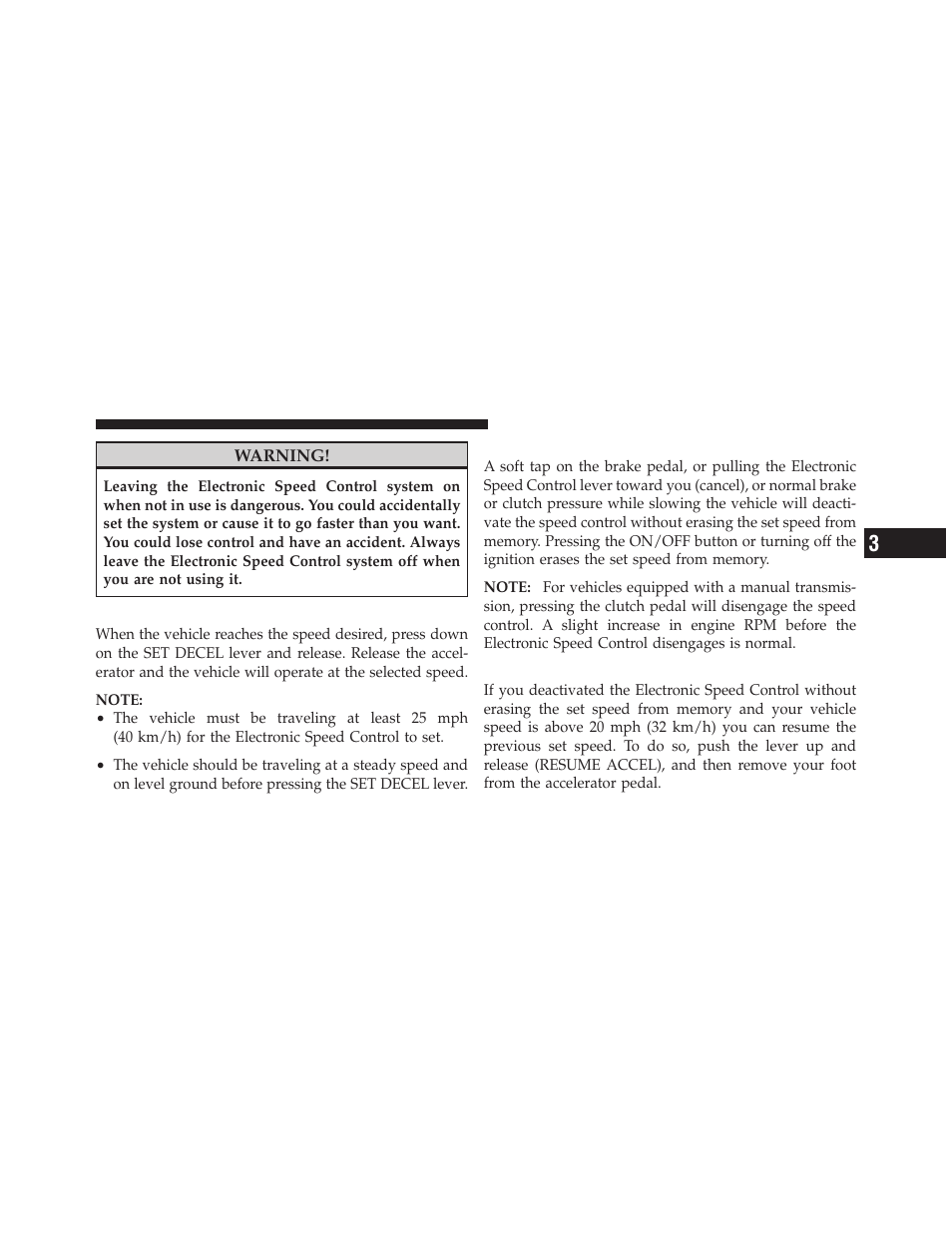 WARNING!

Leaving the Electronic Speed Control system on when not in use is dangerous. You could accidentally set the system or cause it to go faster than you want. You could lose control and have an accident. Always leave the Electronic Speed Control system off when you are not using it.

When the vehicle reaches the speed desired, press down on the SET DECEL lever and release. Release the accelerator and the vehicle will operate at the selected speed.

NOTE:
• The vehicle must be traveling at least 25 mph (40 km/h) for the Electronic Speed Control to set.
• The vehicle should be traveling at a steady speed and on level ground before pressing the SET DECEL lever.

A soft tap on the brake pedal, or pulling the Electronic Speed Control lever toward you (cancel), or normal brake or clutch pressure while slowing the vehicle will deactivate the speed control without erasing the set speed from memory. Pressing the ON/OFF button or turning off the ignition erases the set speed from memory.

NOTE: For vehicles equipped with a manual transmission, pressing the clutch pedal will disengage the speed control. A slight increase in engine RPM before the Electronic Speed Control disengages is normal.

If you deactivated the Electronic Speed Control without erasing the set speed from memory and your vehicle speed is above 20 mph (32 km/h) you can resume the previous set speed. To do so, push the lever up and release (RESUME ACCEL), and then remove your foot from the accelerator pedal.

3